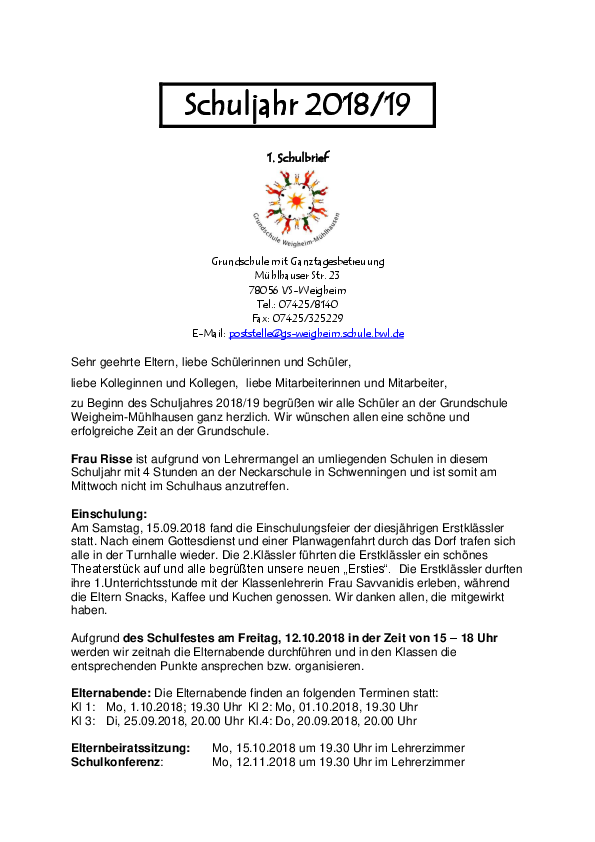 Schuljahr 2018/19

1. Schulbrief

Grundschule Weigheim-Mühlhausen

Grundschule mit Ganztagesbetreuung
Mühlhauser Str. 23
78056 VS-Weigheim
Tel.: 07425/8140
Fax: 07425/325229
E-Mail: poststelle@gs-weigheim.schule.bwl.de

Sehr geehrte Eltern, liebe Schülerinnen und Schüler,

liebe Kolleginnen und Kollegen, liebe Mitarbeiterinnen und Mitarbeiter,

zu Beginn des Schuljahres 2018/19 begrüßen wir alle Schüler an der Grundschule Weigheim-Mühlhausen ganz herzlich. Wir wünschen allen eine schöne und erfolgreiche Zeit an der Grundschule.

Frau Risse ist aufgrund von Lehrermangel an umliegenden Schulen in diesem Schuljahr mit 4 Stunden an der Neckarschule in Schwenningen und ist somit am Mittwoch nicht im Schulhaus anzutreffen.

Einschulung:
Am Samstag, 15.09.2018 fand die Einschulungsfeier der diesjährigen Erstklässler statt. Nach einem Gottesdienst und einer Planwagenfahrt durch das Dorf trafen sich alle in der Turnhalle wieder. Die 2.Klässler führten die Erstklässler ein schönes Theaterstück auf und alle begrüßten unsere neuen „Ersties“. Die Erstklässler durften ihre 1.Unterrichtsstunde mit der Klassenlehrerin Frau Savvanidis erleben, während die Eltern Snacks, Kaffee und Kuchen genossen. Wir danken allen, die mitgewirkt haben.

Aufgrund des Schulfestes am Freitag, 12.10.2018 in der Zeit von 15 – 18 Uhr werden wir zeitnah die Elternabende durchführen und in den Klassen die entsprechenden Punkte ansprechen bzw. organisieren.

Elternabende: Die Elternabende finden an folgenden Terminen statt:
Kl 1: Mo, 1.10.2018; 19.30 Uhr Kl 2: Mo, 01.10.2018, 19.30 Uhr
Kl 3: Di, 25.09.2018, 20.00 Uhr Kl.4: Do, 20.09.2018, 20.00 Uhr

Elternbeiratssitzung: Mo, 15.10.2018 um 19.30 Uhr im Lehrerzimmer
Schulkonferenz: Mo, 12.11.2018 um 19.30 Uhr im Lehrerzimmer